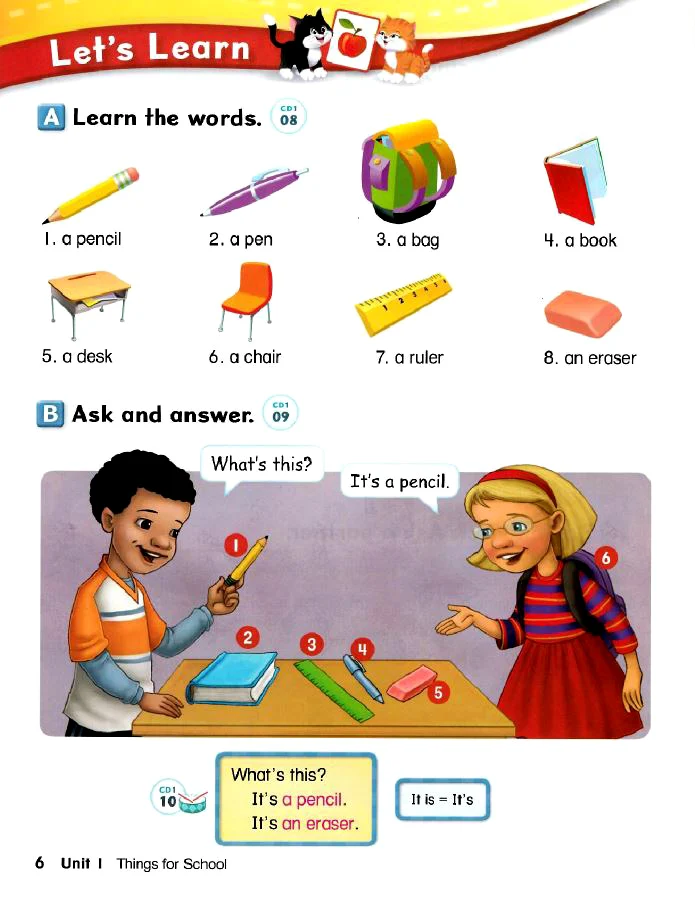 Let's Learn

A Learn the words. CD1 08

1. a pencil

2. a pen

3. a bag

4. a book

5. a desk

6. a chair

7. a ruler

8. an eraser

B Ask and answer. CD1 09

What's this?

It's a pencil.

1

2

3

4

5

6

CD1 10

What's this?
It's a pencil.
It's an eraser.

It is = It's

6 Unit 1 Things for School